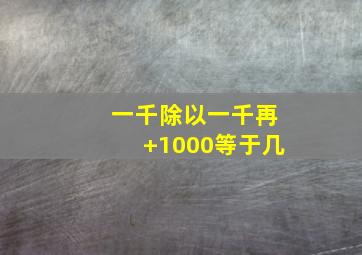 一千除以一千再+1000等于几